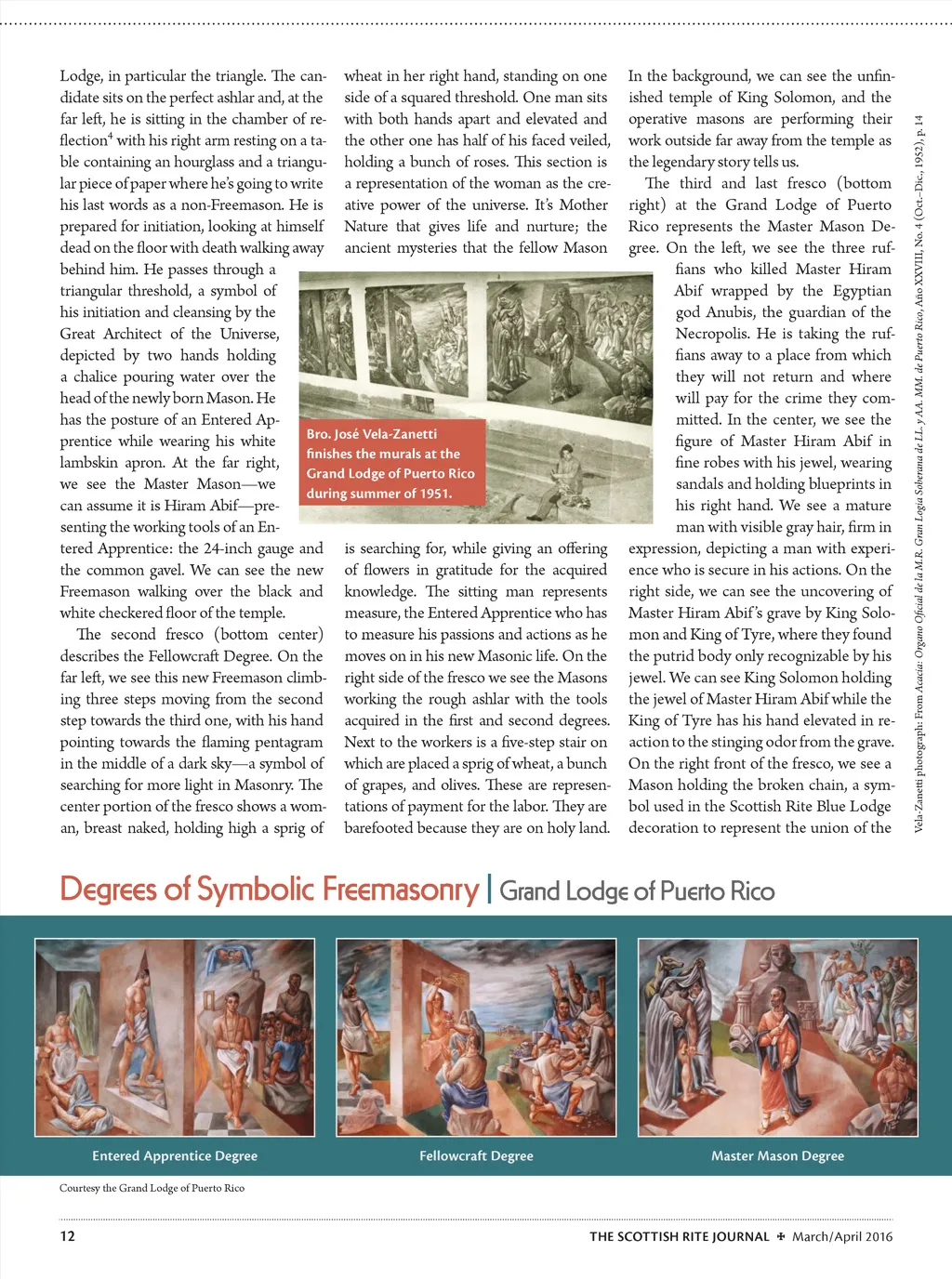 Lodge, in particular the triangle. The candidate sits on the perfect ashlar and, at the far left, he is sitting in the chamber of reflection$^4$ with his right arm resting on a table containing an hourglass and a triangular piece of paper where he's going to write his last words as a non-Freemason. He is prepared for initiation, looking at himself dead on the floor with death walking away behind him. He passes through a triangular threshold, a symbol of his initiation and cleansing by the Great Architect of the Universe, depicted by two hands holding a chalice pouring water over the head of the newly born Mason. He has the posture of an Entered Apprentice while wearing his white lambskin apron. At the far right, we see the Master Mason—we can assume it is Hiram Abif—presenting the working tools of an Entered Apprentice: the 24-inch gauge and the common gavel. We can see the new Freemason walking over the black and white checkered floor of the temple.

The second fresco (bottom center) describes the Fellowcraft Degree. On the far left, we see this new Freemason climbing three steps moving from the second step towards the third one, with his hand pointing towards the flaming pentagram in the middle of a dark sky—a symbol of searching for more light in Masonry. The center portion of the fresco shows a woman, breast naked, holding high a sprig of wheat in her right hand, standing on one side of a squared threshold. One man sits with both hands apart and elevated and the other one has half of his faced veiled, holding a bunch of roses. This section is a representation of the woman as the creative power of the universe. It's Mother Nature that gives life and nurture; the ancient mysteries that the fellow Mason

Bro. José Vela-Zanetti finishes the murals at the Grand Lodge of Puerto Rico during summer of 1951.

is searching for, while giving an offering of flowers in gratitude for the acquired knowledge. The sitting man represents measure, the Entered Apprentice who has to measure his passions and actions as he moves on in his new Masonic life. On the right side of the fresco we see the Masons working the rough ashlar with the tools acquired in the first and second degrees. Next to the workers is a five-step stair on which are placed a sprig of wheat, a bunch of grapes, and olives. These are representations of payment for the labor. They are barefooted because they are on holy land.

In the background, we can see the unfinished temple of King Solomon, and the operative masons are performing their work outside far away from the temple as the legendary story tells us.

The third and last fresco (bottom right) at the Grand Lodge of Puerto Rico represents the Master Mason Degree. On the left, we see the three ruffians who killed Master Hiram Abif wrapped by the Egyptian god Anubis, the guardian of the Necropolis. He is taking the ruffians away to a place from which they will not return and where will pay for the crime they committed. In the center, we see the figure of Master Hiram Abif in fine robes with his jewel, wearing sandals and holding blueprints in his right hand. We see a mature man with visible gray hair, firm in expression, depicting a man with experience who is secure in his actions. On the right side, we can see the uncovering of Master Hiram Abif's grave by King Solomon and King of Tyre, where they found the putrid body only recognizable by his jewel. We can see King Solomon holding the jewel of Master Hiram Abif while the King of Tyre has his hand elevated in reaction to the stinging odor from the grave. On the right front of the fresco, we see a Mason holding the broken chain, a symbol used in the Scottish Rite Blue Lodge decoration to represent the union of the

Vela-Zanetti photograph: From Acacia: Organo Oficial de la M.R. Gran Logia Soberana de LL. y AA. MM. de Puerto Rico, Año XXVIII, No. 4 (Oct.–Dic., 1952), p. 14

Degrees of Symbolic Freemasonry | Grand Lodge of Puerto Rico

Entered Apprentice Degree

Fellowcraft Degree

Master Mason Degree

Courtesy the Grand Lodge of Puerto Rico

12

THE SCOTTISH RITE JOURNAL ✠ March/April 2016